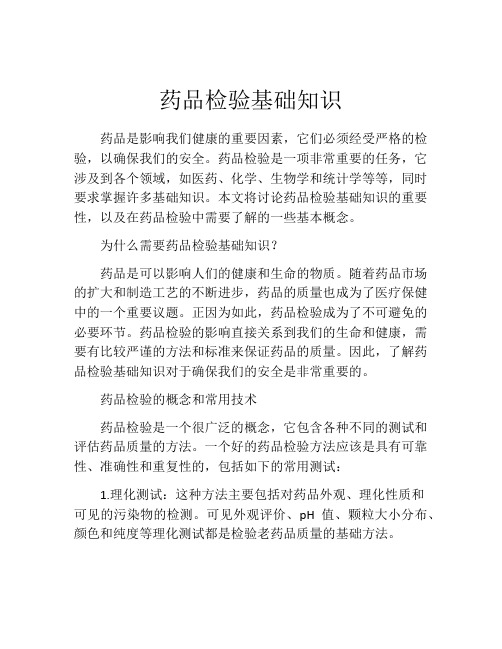 药品检验基础知识

药品是影响我们健康的重要因素，它们必须经受严格的检验，以确保我们的安全。药品检验是一项非常重要的任务，它涉及到各个领域，如医药、化学、生物学和统计学等等，同时要求掌握许多基础知识。本文将讨论药品检验基础知识的重要性，以及在药品检验中需要了解的一些基本概念。

为什么需要药品检验基础知识？

药品是可以影响人们的健康和生命的物质。随着药品市场的扩大和制造工艺的不断进步，药品的质量也成为了医疗保健中的一个重要议题。正因为如此，药品检验成为了不可避免的必要环节。药品检验的影响直接关系到我们的生命和健康，需要有比较严谨的方法和标准来保证药品的质量。因此，了解药品检验基础知识对于确保我们的安全是非常重要的。

药品检验的概念和常用技术

药品检验是一个很广泛的概念，它包含各种不同的测试和评估药品质量的方法。一个好的药品检验方法应该是具有可靠性、准确性和重复性的，包括如下的常用测试：

1.理化测试：这种方法主要包括对药品外观、理化性质和可见的污染物的检测。可见外观评价、pH 值、颗粒大小分布、颜色和纯度等理化测试都是检验老药品质量的基础方法。